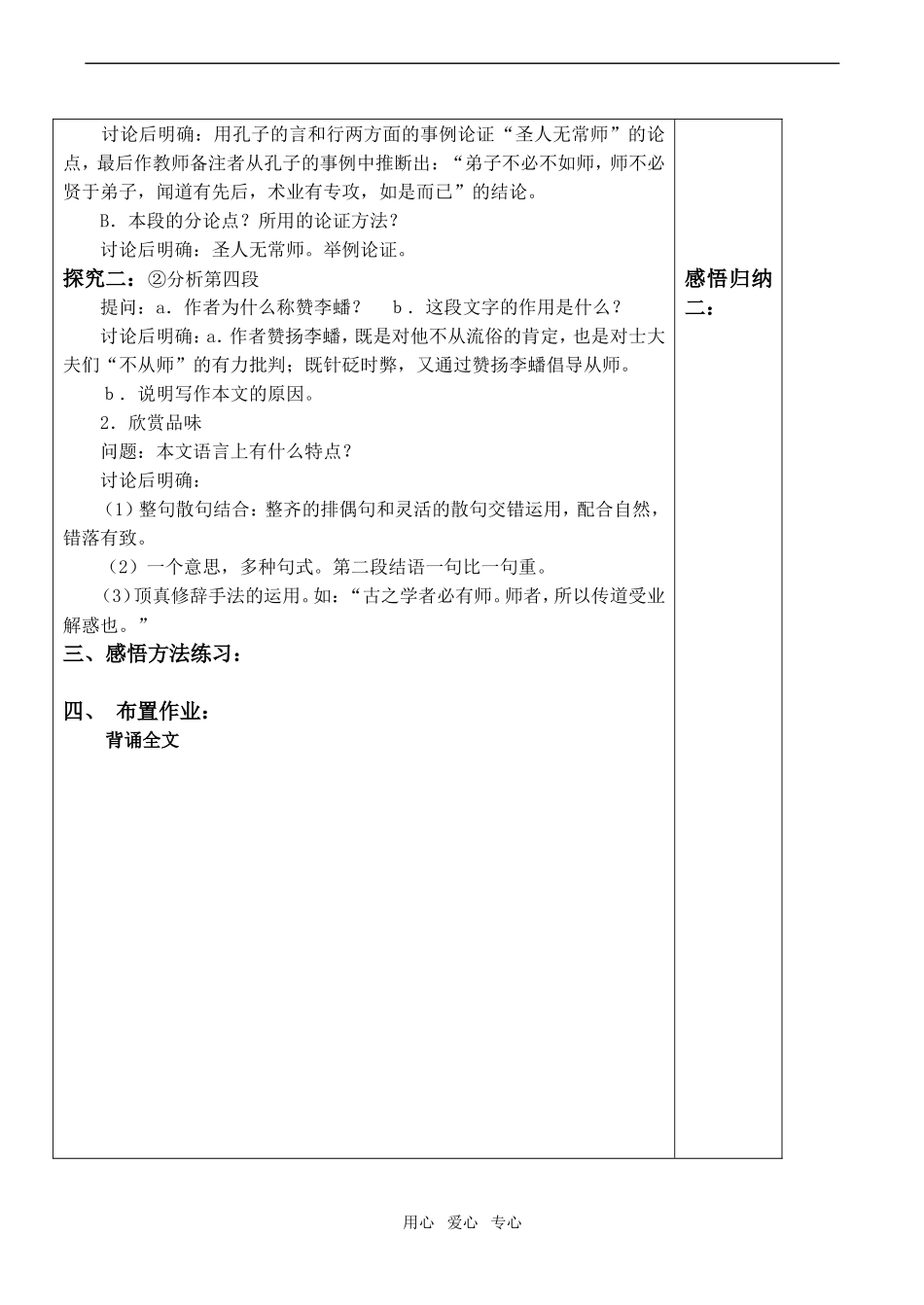 讨论后明确：用孔子的言和行两方面的事例论证“圣人无常师”的论点，最后作教师备注者从孔子的事例中推断出：“弟子不必不如师，师不必贤于弟子，闻道有先后，术业有专攻，如是而已”的结论。

B．本段的分论点？所用的论证方法？

讨论后明确：圣人无常师。举例论证。

探究二：②分析第四段

提问：a．作者为什么称赞李蟠？　b．这段文字的作用是什么？

讨论后明确：a．作者赞扬李蟠，既是对他不从流俗的肯定，也是对士大夫们“不从师”的有力批判；既针砭时弊，又通过赞扬李蟠倡导从师。

b．说明写作本文的原因。

2．欣赏品味

问题：本文语言上有什么特点？

讨论后明确：

（1）整句散句结合：整齐的排偶句和灵活的散句交错运用，配合自然，错落有致。

（2）一个意思，多种句式。第二段结语一句比一句重。

（3）顶真修辞手法的运用。如：“古之学者必有师。师者，所以传道受业解惑也。”

三、感悟方法练习：

四、 布置作业：

背诵全文

感悟归纳二：

用心　爱心　专心